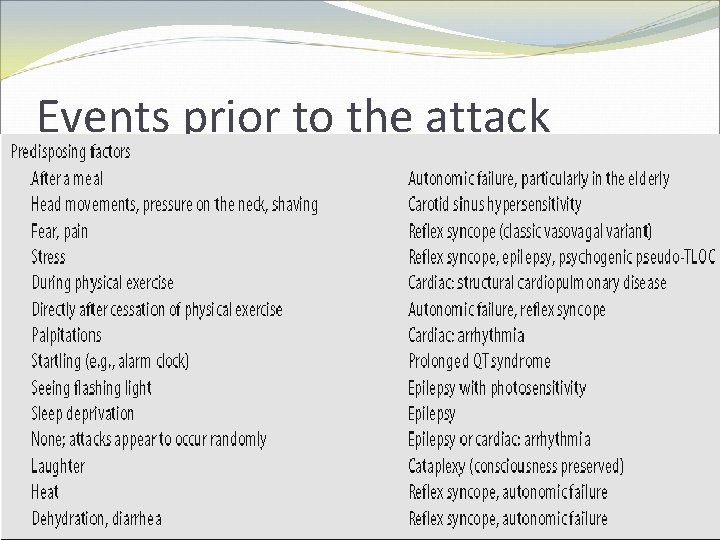 Events prior to the attack

Predisposing factors

| | |
|---|---|
| After a meal | Autonomic failure, particularly in the elderly |
| Head movements, pressure on the neck, shaving | Carotid sinus hypersensitivity |
| Fear, pain | Reflex syncope (classic vasovagal variant) |
| Stress | Reflex syncope, epilepsy, psychogenic pseudo-TLOC |
| During physical exercise | Cardiac: structural cardiopulmonary disease |
| Directly after cessation of physical exercise | Autonomic failure, reflex syncope |
| Palpitations | Cardiac: arrhythmia |
| Startling (e.g., alarm clock) | Prolonged QT syndrome |
| Seeing flashing light | Epilepsy with photosensitivity |
| Sleep deprivation | Epilepsy |
| None; attacks appear to occur randomly | Epilepsy or cardiac: arrhythmia |
| Laughter | Cataplexy (consciousness preserved) |
| Heat | Reflex syncope, autonomic failure |
| Dehydration, diarrhea | Reflex syncope, autonomic failure |